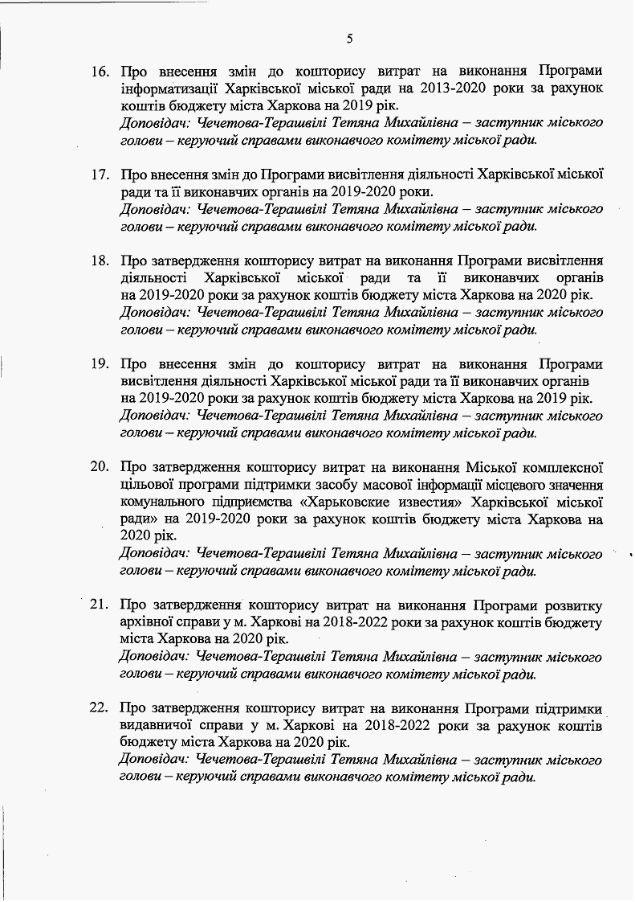 5

16. Про внесення змін до кошторису витрат на виконання Програми інформатизації Харківської міської ради на 2013-2020 роки за рахунок коштів бюджету міста Харкова на 2019 рік.
Доповідач: Чечетова-Терашвілі Тетяна Михайлівна – заступник міського голови – керуючий справами виконавчого комітету міської ради.

17. Про внесення змін до Програми висвітлення діяльності Харківської міської ради та її виконавчих органів на 2019-2020 роки.
Доповідач: Чечетова-Терашвілі Тетяна Михайлівна – заступник міського голови – керуючий справами виконавчого комітету міської ради.

18. Про затвердження кошторису витрат на виконання Програми висвітлення діяльності Харківської міської ради та її виконавчих органів на 2019-2020 роки за рахунок коштів бюджету міста Харкова на 2020 рік.
Доповідач: Чечетова-Терашвілі Тетяна Михайлівна – заступник міського голови – керуючий справами виконавчого комітету міської ради.

19. Про внесення змін до кошторису витрат на виконання Програми висвітлення діяльності Харківської міської ради та її виконавчих органів на 2019-2020 роки за рахунок коштів бюджету міста Харкова на 2019 рік.
Доповідач: Чечетова-Терашвілі Тетяна Михайлівна – заступник міського голови – керуючий справами виконавчого комітету міської ради.

20. Про затвердження кошторису витрат на виконання Міської комплексної цільової програми підтримки засобу масової інформації місцевого значення комунального підприємства «Харьковские известия» Харківської міської ради» на 2019-2020 роки за рахунок коштів бюджету міста Харкова на 2020 рік.
Доповідач: Чечетова-Терашвілі Тетяна Михайлівна – заступник міського голови – керуючий справами виконавчого комітету міської ради.

21. Про затвердження кошторису витрат на виконання Програми розвитку архівної справи у м. Харкові на 2018-2022 роки за рахунок коштів бюджету міста Харкова на 2020 рік.
Доповідач: Чечетова-Терашвілі Тетяна Михайлівна – заступник міського голови – керуючий справами виконавчого комітету міської ради.

22. Про затвердження кошторису витрат на виконання Програми підтримки видавничої справи у м. Харкові на 2018-2022 роки за рахунок коштів бюджету міста Харкова на 2020 рік.
Доповідач: Чечетова-Терашвілі Тетяна Михайлівна – заступник міського голови – керуючий справами виконавчого комітету міської ради.